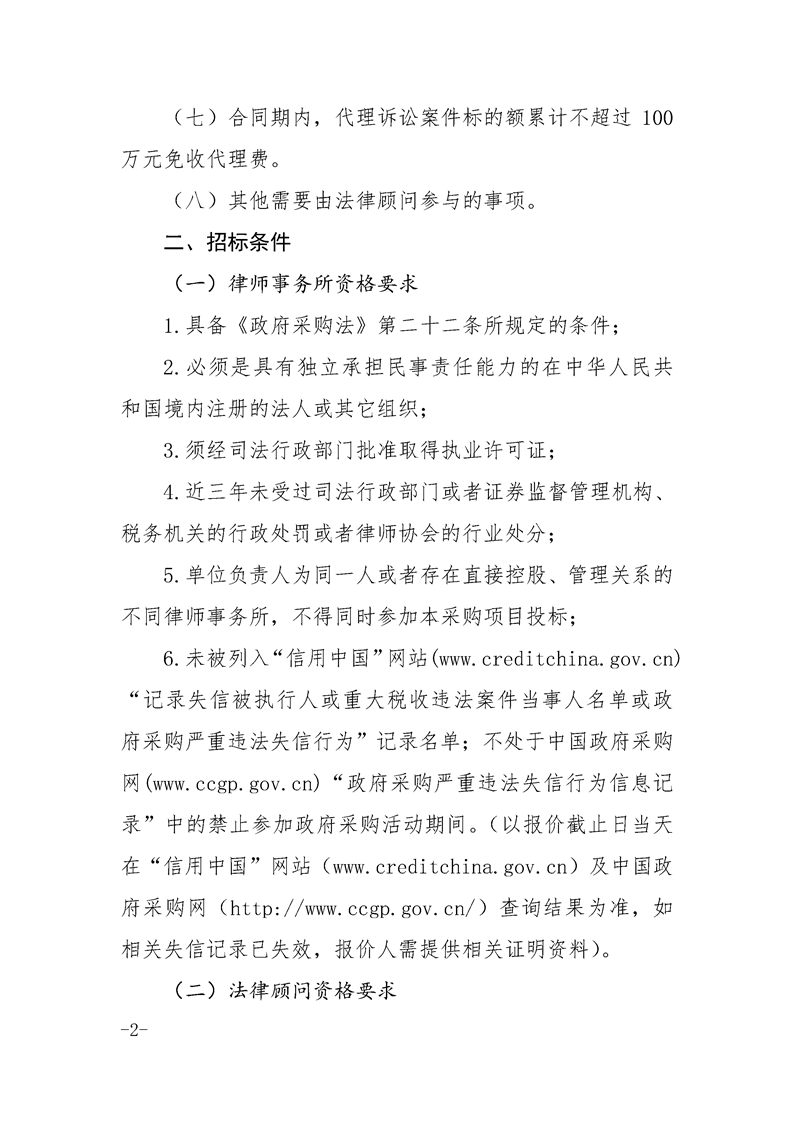 （七）合同期内，代理诉讼案件标的额累计不超过 100 万元免收代理费。

（八）其他需要由法律顾问参与的事项。

二、招标条件

（一）律师事务所资格要求

1.具备《政府采购法》第二十二条所规定的条件；

2.必须是具有独立承担民事责任能力的在中华人民共和国境内注册的法人或其它组织；

3.须经司法行政部门批准取得执业许可证；

4.近三年未受过司法行政部门或者证券监督管理机构、税务机关的行政处罚或者律师协会的行业处分；

5.单位负责人为同一人或者存在直接控股、管理关系的不同律师事务所，不得同时参加本采购项目投标；

6.未被列入“信用中国”网站(www.creditchina.gov.cn)“记录失信被执行人或重大税收违法案件当事人名单或政府采购严重违法失信行为”记录名单；不处于中国政府采购网(www.ccgp.gov.cn)“政府采购严重违法失信行为信息记录”中的禁止参加政府采购活动期间。（以报价截止日当天在“信用中国”网站（www.creditchina.gov.cn）及中国政府采购网（http://www.ccgp.gov.cn/）查询结果为准，如相关失信记录已失效，报价人需提供相关证明资料）。

（二）法律顾问资格要求

-2-